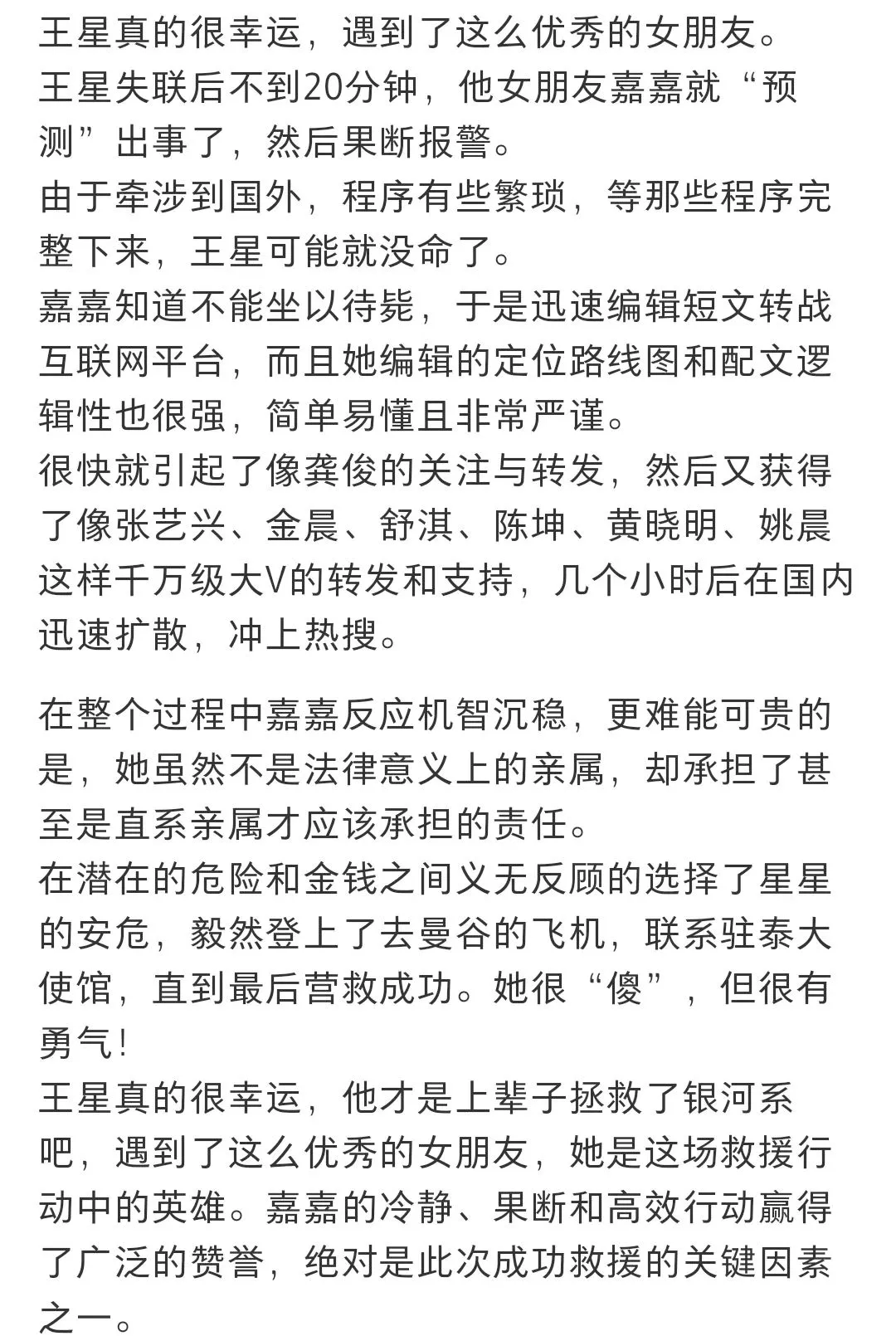 王星真的很幸运，遇到了这么优秀的女朋友。
王星失联后不到20分钟，他女朋友嘉嘉就“预测”出事了，然后果断报警。
由于牵涉到国外，程序有些繁琐，等那些程序完整下来，王星可能就没命了。
嘉嘉知道不能坐以待毙，于是迅速编辑短文转战互联网平台，而且她编辑的定位路线图和配文逻辑性也很强，简单易懂且非常严谨。
很快就引起了像龚俊的关注与转发，然后又获得了像张艺兴、金晨、舒淇、陈坤、黄晓明、姚晨这样千万级大V的转发和支持，几个小时后在国内迅速扩散，冲上热搜。

在整个过程中嘉嘉反应机智沉稳，更难能可贵的是，她虽然不是法律意义上的亲属，却承担了甚至是直系亲属才应该承担的责任。
在潜在的危险和金钱之间义无反顾的选择了星星的安危，毅然登上了去曼谷的飞机，联系驻泰大使馆，直到最后营救成功。她很“傻”，但很有勇气！
王星真的很幸运，他才是上辈子拯救了银河系吧，遇到了这么优秀的女朋友，她是这场救援行动中的英雄。嘉嘉的冷静、果断和高效行动赢得了广泛的赞誉，绝对是此次成功救援的关键因素之一。